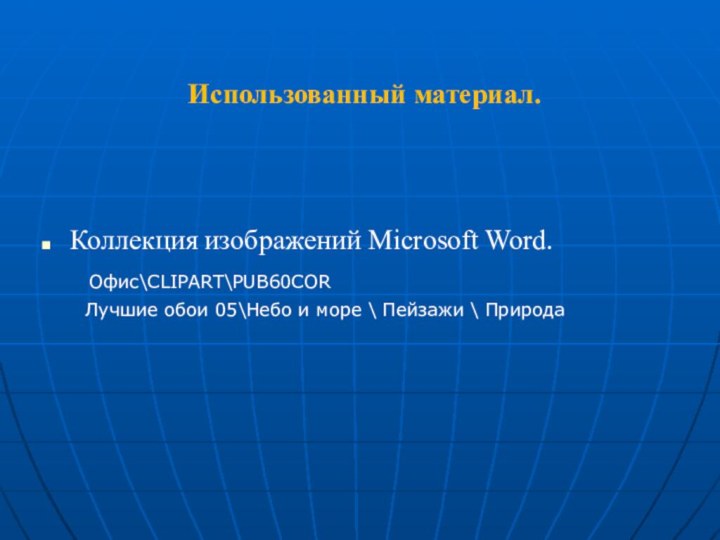 Использованный материал.

Коллекция изображений Microsoft Word.

Офис\CLIPART\PUB60COR

Лучшие обои 05\Небо и море \ Пейзажи \ Природа